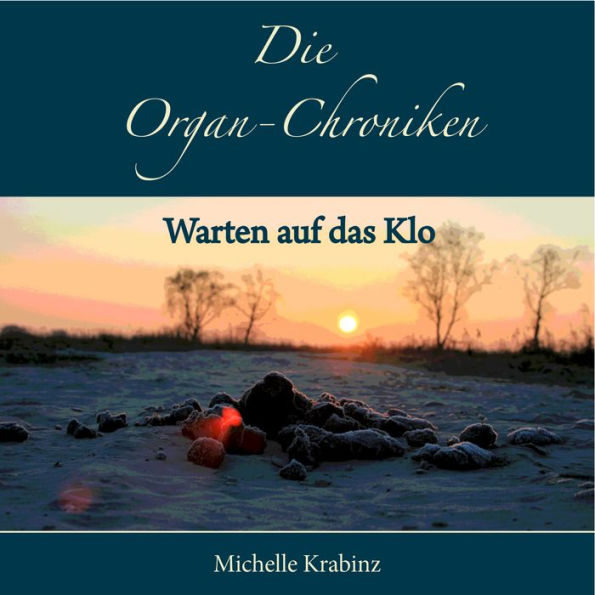 Die Organ-Chroniken

Warten auf das Klo

Michelle Krabinz